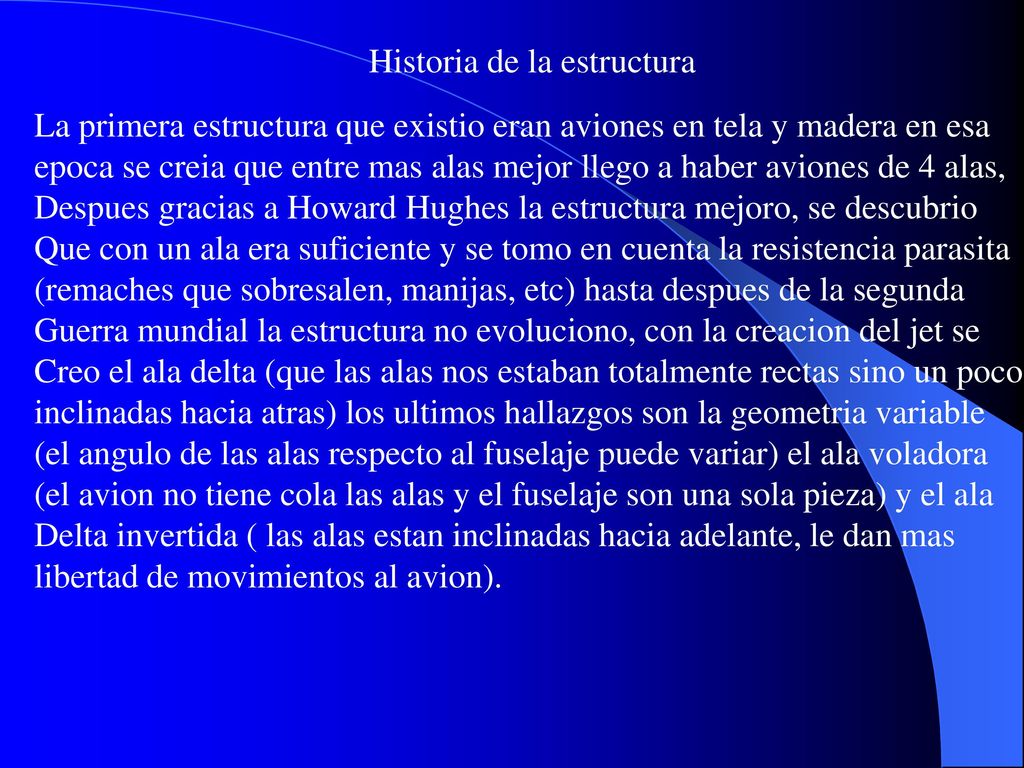 Historia de la estructura

La primera estructura que existio eran aviones en tela y madera en esa epoca se creia que entre mas alas mejor llego a haber aviones de 4 alas, Despues gracias a Howard Hughes la estructura mejoro, se descubrio Que con un ala era suficiente y se tomo en cuenta la resistencia parasita (remaches que sobresalen, manijas, etc) hasta despues de la segunda Guerra mundial la estructura no evoluciono, con la creacion del jet se Creo el ala delta (que las alas nos estaban totalmente rectas sino un poco inclinadas hacia atras) los ultimos hallazgos son la geometria variable (el angulo de las alas respecto al fuselaje puede variar) el ala voladora (el avion no tiene cola las alas y el fuselaje son una sola pieza) y el ala Delta invertida ( las alas estan inclinadas hacia adelante, le dan mas libertad de movimientos al avion).